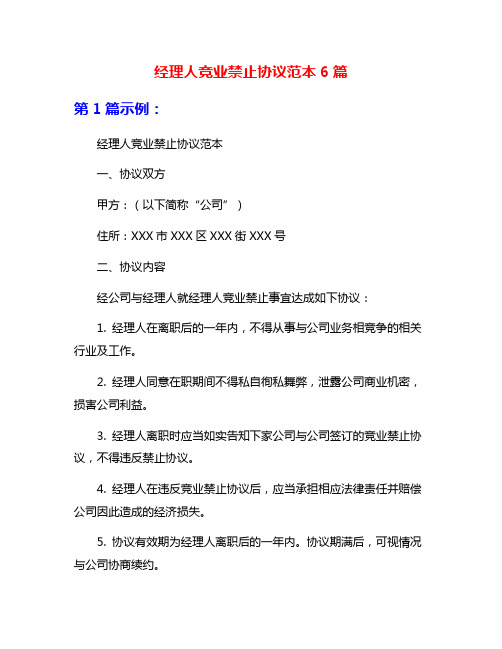 经理人竞业禁止协议范本 6 篇

第 1 篇示例：

经理人竞业禁止协议范本

一、协议双方

甲方：（以下简称“公司”）

住所：XXX 市 XXX 区 XXX 街 XXX 号

二、协议内容

经公司与经理人就经理人竞业禁止事宜达成如下协议：

1. 经理人在离职后的一年内，不得从事与公司业务相竞争的相关行业及工作。

2. 经理人同意在职期间不得私自徇私舞弊，泄露公司商业机密，损害公司利益。

3. 经理人离职时应当如实告知下家公司与公司签订的竞业禁止协议，不得违反禁止协议。

4. 经理人在违反竞业禁止协议后，应当承担相应法律责任并赔偿公司因此造成的经济损失。

5. 协议有效期为经理人离职后的一年内。协议期满后，可视情况与公司协商续约。